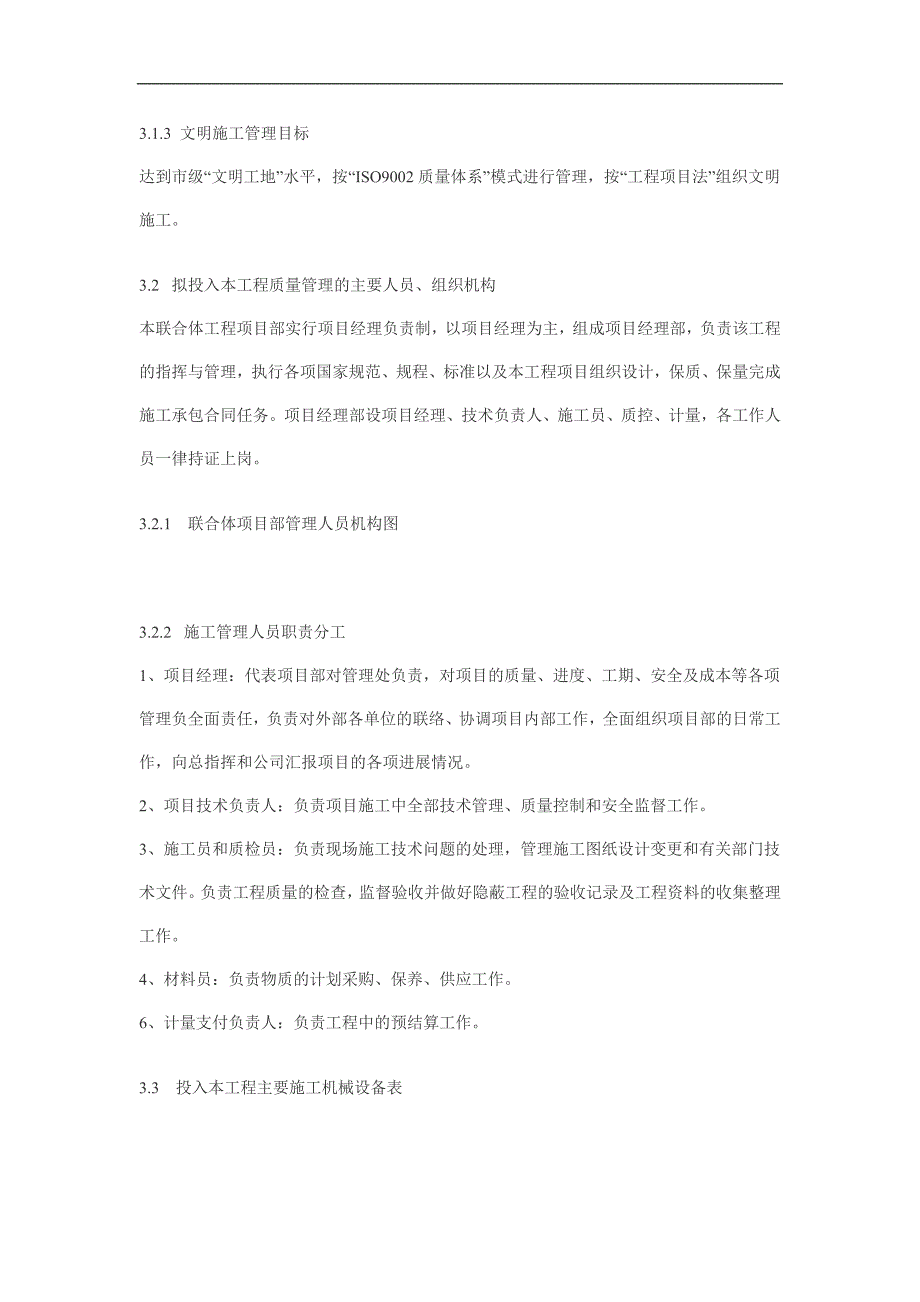 3.1.3 文明施工管理目标

达到市级“文明工地”水平，按“ISO9002 质量体系”模式进行管理，按“工程项目法”组织文明施工。

3.2 拟投入本工程质量管理的主要人员、组织机构

本联合体工程项目部实行项目经理负责制，以项目经理为主，组成项目经理部，负责该工程的指挥与管理，执行各项国家规范、规程、标准以及本工程项目组织设计，保质、保量完成施工承包合同任务。项目经理部设项目经理、技术负责人、施工员、质控、计量，各工作人员一律持证上岗。

3.2.1 联合体项目部管理人员机构图

3.2.2 施工管理人员职责分工

1、项目经理：代表项目部对管理处负责，对项目的质量、进度、工期、安全及成本等各项管理负全面责任，负责对外部各单位的联络、协调项目内部工作，全面组织项目部的日常工作，向总指挥和公司汇报项目的各项进展情况。

2、项目技术负责人：负责项目施工中全部技术管理、质量控制和安全监督工作。

3、施工员和质检员：负责现场施工技术问题的处理，管理施工图纸设计变更和有关部门技术文件。负责工程质量的检查，监督验收并做好隐蔽工程的验收记录及工程资料的收集整理工作。

4、材料员：负责物质的计划采购、保养、供应工作。

6、计量支付负责人：负责工程中的预结算工作。

3.3 投入本工程主要施工机械设备表